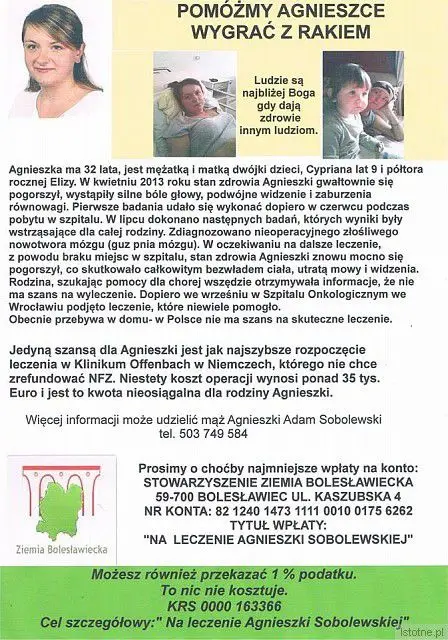 POMÓŻMY AGNIESZCE WYGRAĆ Z RAKIEM

Ludzie są najbliżej Boga gdy dają zdrowie innym ludziom.

Agnieszka ma 32 lata, jest mężatką i matką dwójki dzieci, Cypriana lat 9 i półtora rocznej Elizy. W kwietniu 2013 roku stan zdrowia Agnieszki gwałtownie się pogorszył, wystąpiły silne bóle głowy, podwójne widzenie i zaburzenia równowagi. Pierwsze badania udało się wykonać dopiero w czerwcu podczas pobytu w szpitalu. W lipcu dokonano następnych badań, których wyniki były wstrząsające dla całej rodziny. Zdiagnozowano nieoperacyjnego złośliwego nowotwora mózgu (guz pnia mózgu). W oczekiwaniu na dalsze leczenie, z powodu braku miejsc w szpitalu, stan zdrowia Agnieszki znowu mocno się pogorszył, co skutkowało całkowitym bezwładem ciała, utratą mowy i widzenia. Rodzina, szukając pomocy dla chorej wszędzie otrzymywała informacje, że nie ma szans na wyleczenie. Dopiero we wrześniu w Szpitalu Onkologicznym we Wrocławiu podjęto leczenie, które niewiele pomogło.
Obecnie przebywa w domu- w Polsce nie ma szans na skuteczne leczenie.

Jedyną szansą dla Agnieszki jest jak najszybsze rozpoczęcie leczenia w Klinikum Offenbach w Niemczech, którego nie chce zrefundować NFZ. Niestety koszt operacji wynosi ponad 35 tys. Euro i jest to kwota nieosiągalna dla rodziny Agnieszki.

Więcej informacji może udzielić mąż Agnieszki Adam Sobolewski
tel. 503 749 584

Ziemia Bolesławiecka

Prosimy o choćby najmniejsze wpłaty na konto:
STOWARZYSZENIE ZIEMIA BOLESŁAWIECKA
59-700 BOLESŁAWIEC UL. KASZUBSKA 4
NR KONTA: 82 1240 1473 1111 0010 0175 6262
TYTUŁ WPŁATY:
"NA LECZENIE AGNIESZKI SOBOLEWSKIEJ"

Możesz również przekazać 1 % podatku.
To nic nie kosztuje.
KRS 0000 163366
Cel szczegółowy:" Na leczenie Agnieszki Sobolewskiej"

istotne.pl